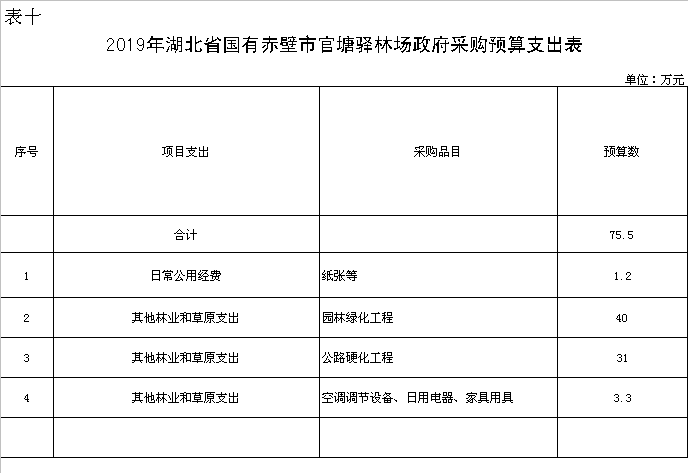 表十

2019年湖北省国有赤壁市官塘驿林场政府采购预算支出表

单位：万元

| 序号 | 项目支出 | 采购品目 | 预算数 |
|---|---|---|---|
| | 合计 | | 75.5 |
| 1 | 日常公用经费 | 纸张等 | 1.2 |
| 2 | 其他林业和草原支出 | 园林绿化工程 | 40 |
| 3 | 其他林业和草原支出 | 公路硬化工程 | 31 |
| 4 | 其他林业和草原支出 | 空调调节设备、日用电器、家具用具 | 3.3 |
| | | | |